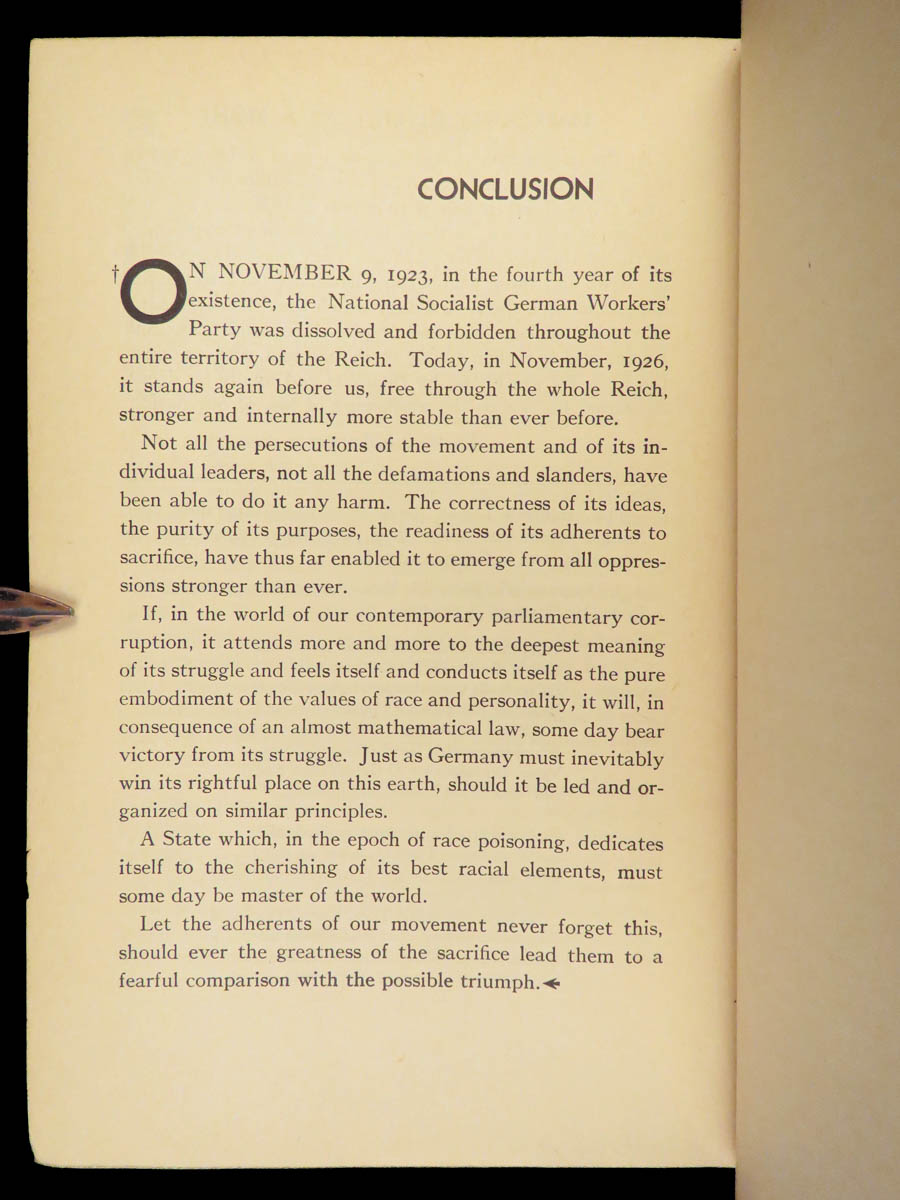 CONCLUSION

†ON NOVEMBER 9, 1923, in the fourth year of its existence, the National Socialist German Workers' Party was dissolved and forbidden throughout the entire territory of the Reich. Today, in November, 1926, it stands again before us, free through the whole Reich, stronger and internally more stable than ever before.

Not all the persecutions of the movement and of its individual leaders, not all the defamations and slanders, have been able to do it any harm. The correctness of its ideas, the purity of its purposes, the readiness of its adherents to sacrifice, have thus far enabled it to emerge from all oppressions stronger than ever.

If, in the world of our contemporary parliamentary corruption, it attends more and more to the deepest meaning of its struggle and feels itself and conducts itself as the pure embodiment of the values of race and personality, it will, in consequence of an almost mathematical law, some day bear victory from its struggle. Just as Germany must inevitably win its rightful place on this earth, should it be led and organized on similar principles.

A State which, in the epoch of race poisoning, dedicates itself to the cherishing of its best racial elements, must some day be master of the world.

Let the adherents of our movement never forget this, should ever the greatness of the sacrifice lead them to a fearful comparison with the possible triumph.